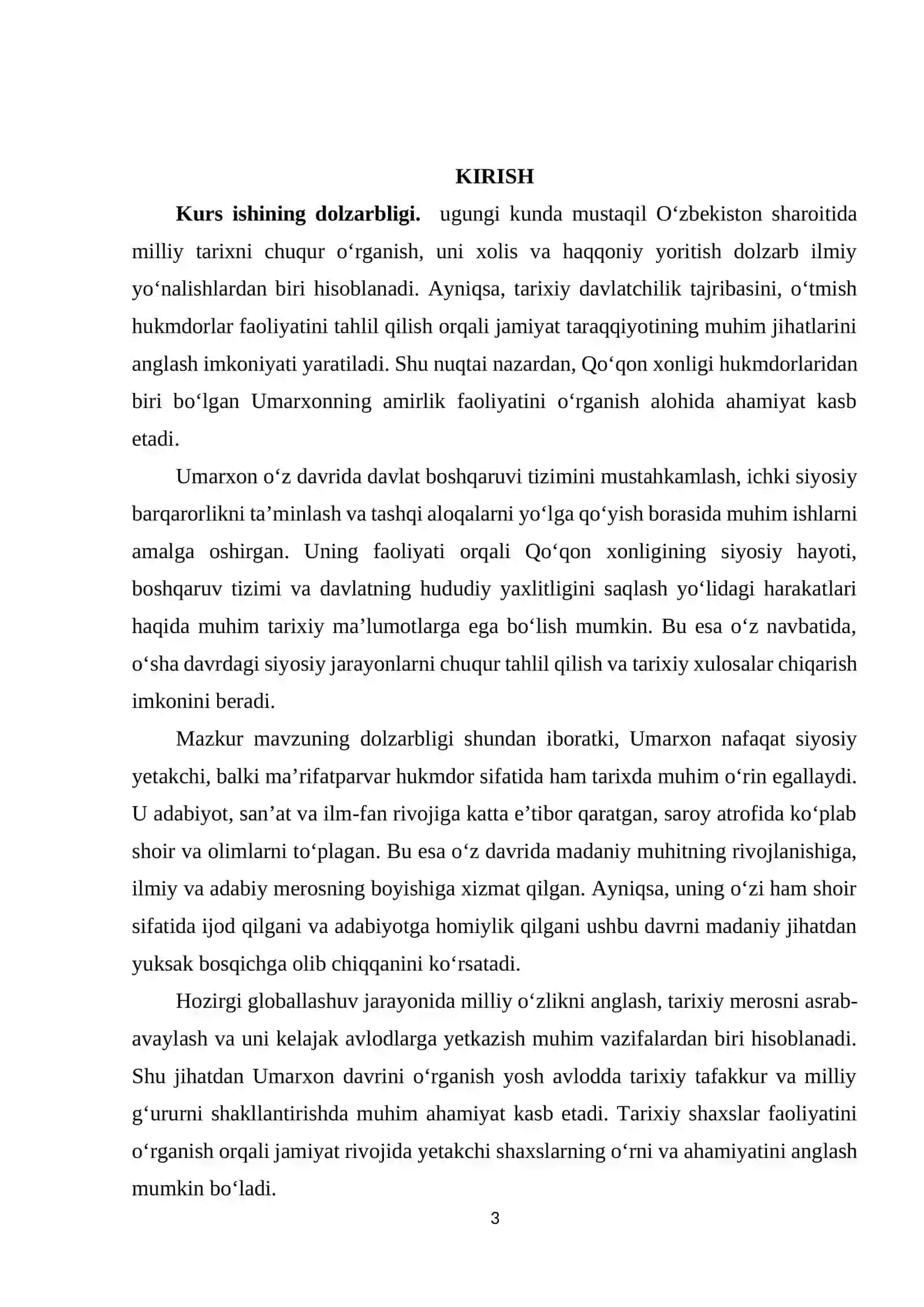 KIRISH

Kurs ishining dolzarbligi. ugungi kunda mustaqil O'zbekiston sharoitida milliy tarixni chuqur o'rganish, uni xolis va haqqoniy yoritish dolzarb ilmiy yo'nalishlardan biri hisoblanadi. Ayniqsa, tarixiy davlatchilik tajribasini, o'tmish hukmdorlar faoliyatini tahlil qilish orqali jamiyat taraqqiyotining muhim jihatlarini anglash imkoniyati yaratiladi. Shu nuqtai nazardan, Qo'qon xonligi hukmdorlaridan biri bo'lgan Umarxonning amirlik faoliyatini o'rganish alohida ahamiyat kasb etadi.

Umarxon o'z davrida davlat boshqaruvi tizimini mustahkamlash, ichki siyosiy barqarorlikni ta'minlash va tashqi aloqalarni yo'lga qo'yish borasida muhim ishlarni amalga oshirgan. Uning faoliyati orqali Qo'qon xonligining siyosiy hayoti, boshqaruv tizimi va davlatning hududiy yaxlitligini saqlash yo'lidagi harakatlari haqida muhim tarixiy ma'lumotlarga ega bo'lish mumkin. Bu esa o'z navbatida, o'sha davrdagi siyosiy jarayonlarni chuqur tahlil qilish va tarixiy xulosalar chiqarish imkonini beradi.

Mazkur mavzuning dolzarbligi shundan iboratki, Umarxon nafaqat siyosiy yetakchi, balki ma'rifatparvar hukmdor sifatida ham tarixda muhim o'rin egallaydi. U adabiyot, san'at va ilm-fan rivojiga katta e'tibor qaratgan, saroy atrofida ko'plab shoir va olimlarni to'plagan. Bu esa o'z davrida madaniy muhitning rivojlanishiga, ilmiy va adabiy merosning boyishiga xizmat qilgan. Ayniqsa, uning o'zi ham shoir sifatida ijod qilgani va adabiyotga homiylik qilgani ushbu davrni madaniy jihatdan yuksak bosqichga olib chiqqanini ko'rsatadi.

Hozirgi globallashuv jarayonida milliy o'zlikni anglash, tarixiy merosni asrab-avaylash va uni kelajak avlodlarga yetkazish muhim vazifalardan biri hisoblanadi. Shu jihatdan Umarxon davrini o'rganish yosh avlodda tarixiy tafakkur va milliy g'ururni shakllantirishda muhim ahamiyat kasb etadi. Tarixiy shaxslar faoliyatini o'rganish orqali jamiyat rivojida yetakchi shaxslarning o'rni va ahamiyatini anglash mumkin bo'ladi.

3